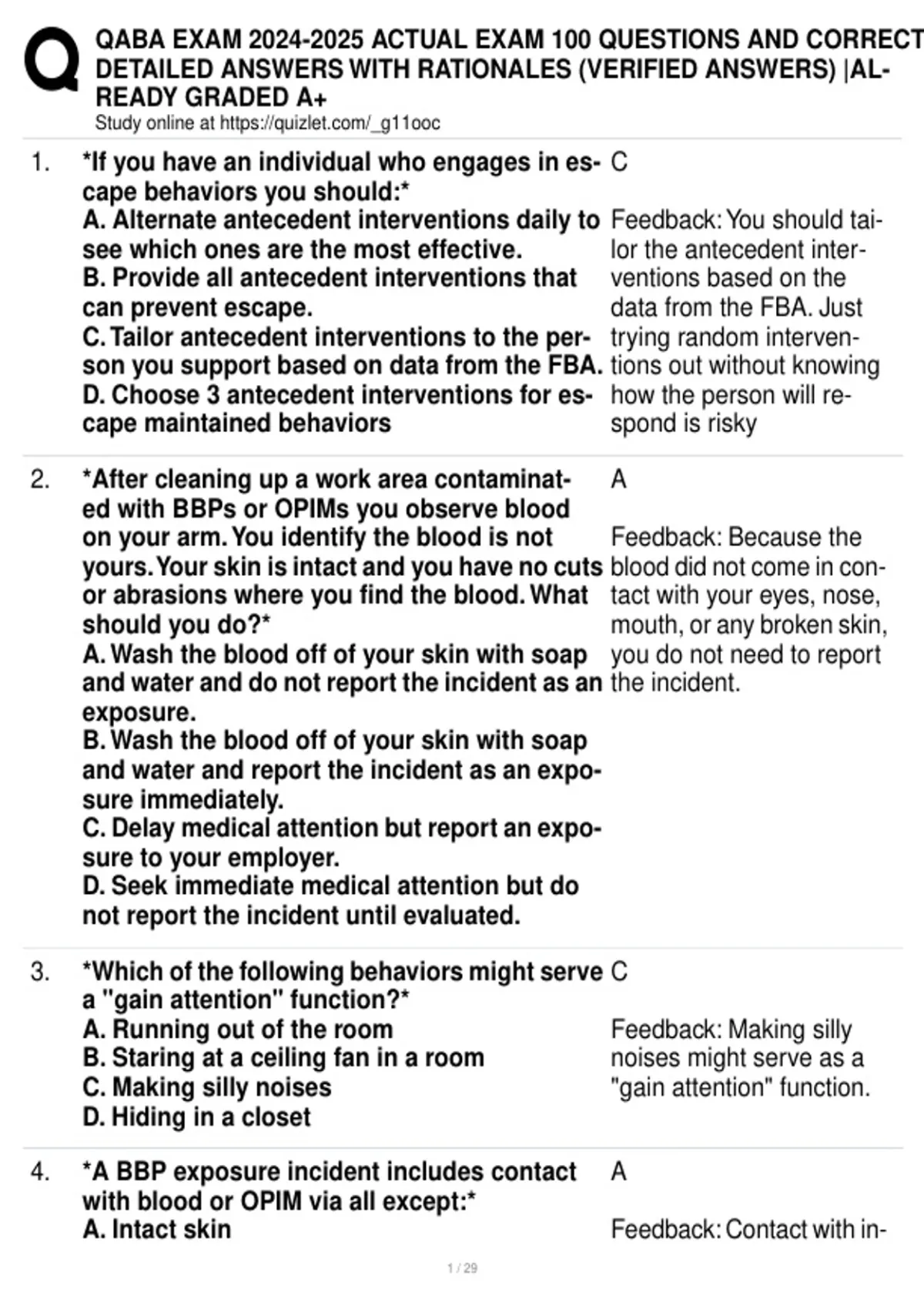 QABA EXAM 2024-2025 ACTUAL EXAM 100 QUESTIONS AND CORRECT DETAILED ANSWERS WITH RATIONALES (VERIFIED ANSWERS) |ALREADY GRADED A+
Study online at https://quizlet.com/_g11ooc

1. *If you have an individual who engages in escape behaviors you should:*
A. Alternate antecedent interventions daily to see which ones are the most effective.
B. Provide all antecedent interventions that can prevent escape.
C. Tailor antecedent interventions to the person you support based on data from the FBA.
D. Choose 3 antecedent interventions for escape maintained behaviors

C

Feedback: You should tailor the antecedent interventions based on the data from the FBA. Just trying random interventions out without knowing how the person will respond is risky

2. *After cleaning up a work area contaminated with BBPs or OPIMs you observe blood on your arm. You identify the blood is not yours. Your skin is intact and you have no cuts or abrasions where you find the blood. What should you do?*
A. Wash the blood off of your skin with soap and water and do not report the incident as an exposure.
B. Wash the blood off of your skin with soap and water and report the incident as an exposure immediately.
C. Delay medical attention but report an exposure to your employer.
D. Seek immediate medical attention but do not report the incident until evaluated.

A

Feedback: Because the blood did not come in contact with your eyes, nose, mouth, or any broken skin, you do not need to report the incident.

3. *Which of the following behaviors might serve a "gain attention" function?*
A. Running out of the room
B. Staring at a ceiling fan in a room
C. Making silly noises
D. Hiding in a closet

C

Feedback: Making silly noises might serve as a "gain attention" function.

4. *A BBP exposure incident includes contact with blood or OPIM via all except:*
A. Intact skin

A

Feedback: Contact with in-

1 / 29